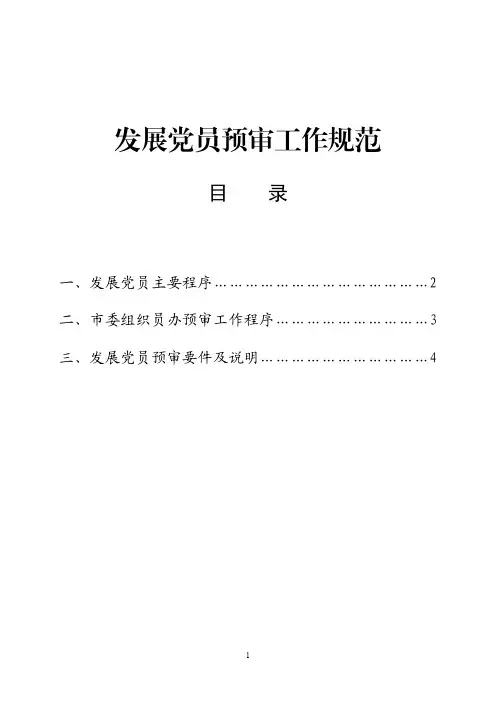 发展党员预审工作规范

目 录

一、发展党员主要程序……………………………………2

二、市委组织员办预审工作程序…………………………3

三、发展党员预审要件及说明……………………………4

1